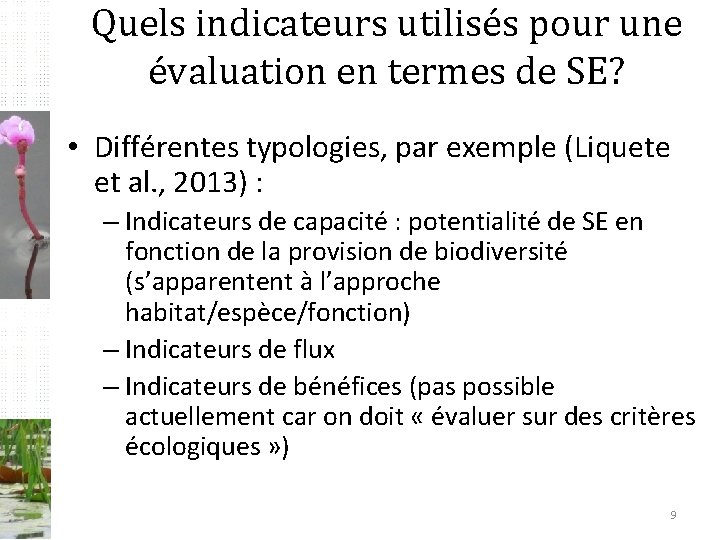 Quels indicateurs utilisés pour une évaluation en termes de SE?

• Différentes typologies, par exemple (Liquete et al., 2013) :
– Indicateurs de capacité : potentialité de SE en fonction de la provision de biodiversité (s'apparentent à l'approche habitat/espèce/fonction)
– Indicateurs de flux
– Indicateurs de bénéfices (pas possible actuellement car on doit « évaluer sur des critères écologiques »)

9